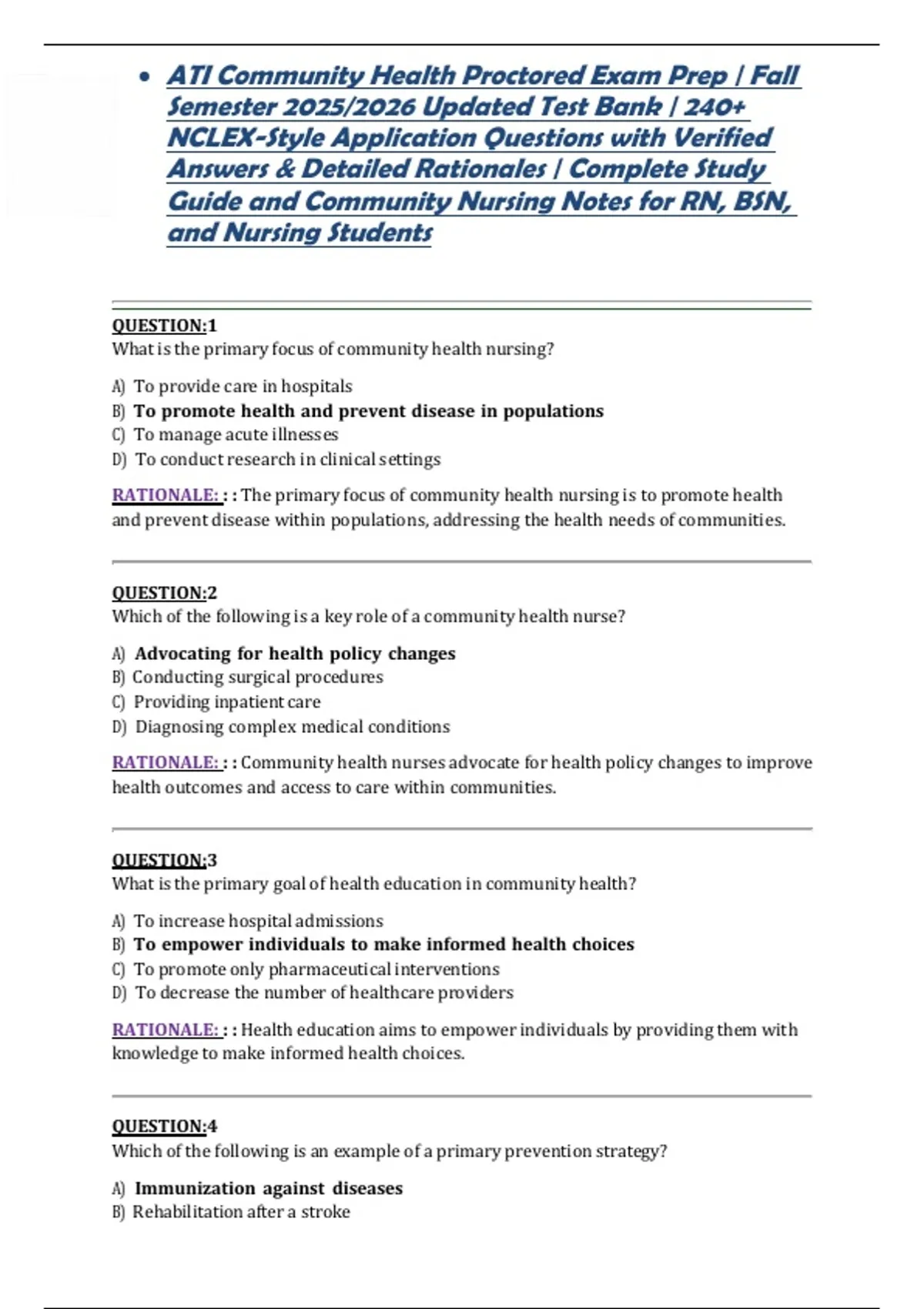 • ATI Community Health Proctored Exam Prep | Fall Semester 2025/2026 Updated Test Bank | 240+ NCLEX-Style Application Questions with Verified Answers & Detailed Rationales | Complete Study Guide and Community Nursing Notes for RN, BSN, and Nursing Students

QUESTION:1
What is the primary focus of community health nursing?

A) To provide care in hospitals
B) To promote health and prevent disease in populations
C) To manage acute illnesses
D) To conduct research in clinical settings

RATIONALE: : : The primary focus of community health nursing is to promote health and prevent disease within populations, addressing the health needs of communities.

QUESTION:2
Which of the following is a key role of a community health nurse?

A) Advocating for health policy changes
B) Conducting surgical procedures
C) Providing inpatient care
D) Diagnosing complex medical conditions

RATIONALE: : : Community health nurses advocate for health policy changes to improve health outcomes and access to care within communities.

QUESTION:3
What is the primary goal of health education in community health?

A) To increase hospital admissions
B) To empower individuals to make informed health choices
C) To promote only pharmaceutical interventions
D) To decrease the number of healthcare providers

RATIONALE: : : Health education aims to empower individuals by providing them with knowledge to make informed health choices.

QUESTION:4
Which of the following is an example of a primary prevention strategy?

A) Immunization against diseases
B) Rehabilitation after a stroke